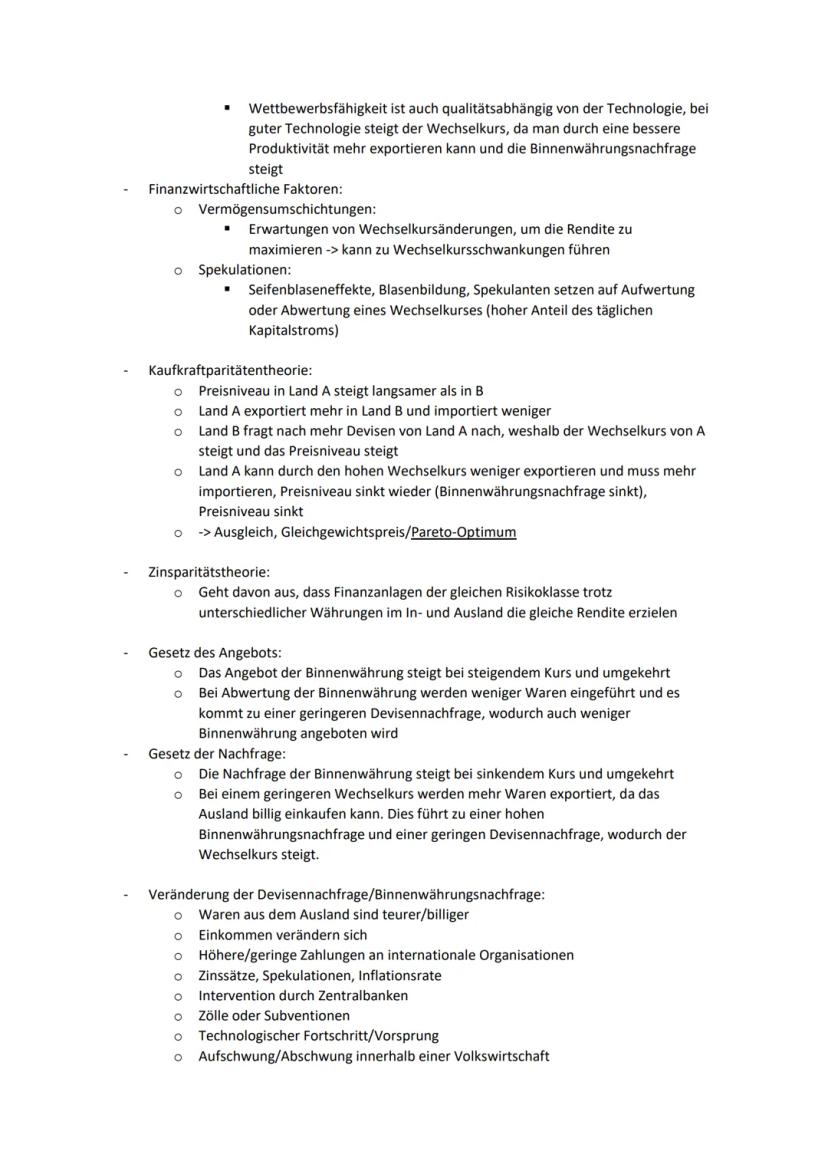 ▪ Wettbewerbsfähigkeit ist auch qualitätsabhängig von der Technologie, bei guter Technologie steigt der Wechselkurs, da man durch eine bessere Produktivität mehr exportieren kann und die Binnenwährungsnachfrage steigt

- Finanzwirtschaftliche Faktoren:
  o Vermögensumschichtungen:
    ▪ Erwartungen von Wechselkursänderungen, um die Rendite zu maximieren -> kann zu Wechselkursschwankungen führen
  o Spekulationen:
    ▪ Seifenblaseneffekte, Blasenbildung, Spekulanten setzen auf Aufwertung oder Abwertung eines Wechselkurses (hoher Anteil des täglichen Kapitalstroms)

- Kaufkraftparitätentheorie:
  o Preisniveau in Land A steigt langsamer als in B
  o Land A exportiert mehr in Land B und importiert weniger
  o Land B fragt nach mehr Devisen von Land A nach, weshalb der Wechselkurs von A steigt und das Preisniveau steigt
  o Land A kann durch den hohen Wechselkurs weniger exportieren und muss mehr importieren, Preisniveau sinkt wieder (Binnenwährungsnachfrage sinkt), Preisniveau sinkt
  o -> Ausgleich, Gleichgewichtspreis/Pareto-Optimum

- Zinsparitätstheorie:
  o Geht davon aus, dass Finanzanlagen der gleichen Risikoklasse trotz unterschiedlicher Währungen im In- und Ausland die gleiche Rendite erzielen

- Gesetz des Angebots:
  o Das Angebot der Binnenwährung steigt bei steigendem Kurs und umgekehrt
  o Bei Abwertung der Binnenwährung werden weniger Waren eingeführt und es kommt zu einer geringeren Devisennachfrage, wodurch auch weniger Binnenwährung angeboten wird
- Gesetz der Nachfrage:
  o Die Nachfrage der Binnenwährung steigt bei sinkendem Kurs und umgekehrt
  o Bei einem geringeren Wechselkurs werden mehr Waren exportiert, da das Ausland billig einkaufen kann. Dies führt zu einer hohen Binnenwährungsnachfrage und einer geringen Devisennachfrage, wodurch der Wechselkurs steigt.

- Veränderung der Devisennachfrage/Binnenwährungsnachfrage:
  o Waren aus dem Ausland sind teurer/billiger
  o Einkommen verändern sich
  o Höhere/geringe Zahlungen an internationale Organisationen
  o Zinssätze, Spekulationen, Inflationsrate
  o Intervention durch Zentralbanken
  o Zölle oder Subventionen
  o Technologischer Fortschritt/Vorsprung
  o Aufschwung/Abschwung innerhalb einer Volkswirtschaft